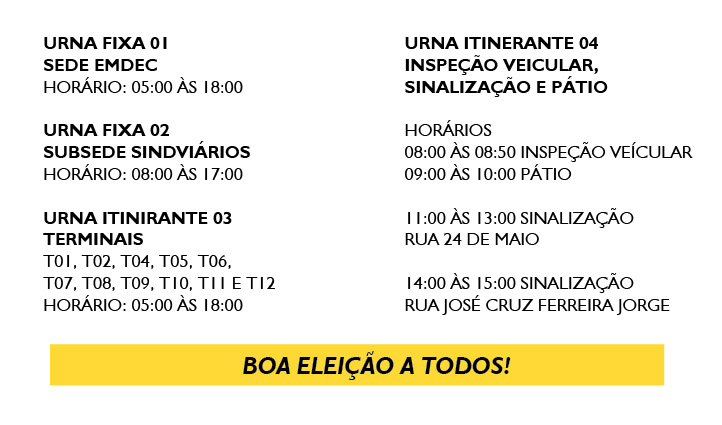 URNA FIXA 01
SEDE EMDEC
HORÁRIO: 05:00 ÀS 18:00

URNA FIXA 02
SUBSEDE SINDVIÁRIOS
HORÁRIO: 08:00 ÀS 17:00

URNA ITINIRANTE 03
TERMINAIS
T01, T02, T04, T05, T06,
T07, T08, T09, T10, T11 E T12
HORÁRIO: 05:00 ÀS 18:00

URNA ITINERANTE 04
INSPEÇÃO VEICULAR,
SINALIZAÇÃO E PÁTIO

HORÁRIOS
08:00 ÀS 08:50 INSPEÇÃO VEÍCULAR
09:00 ÀS 10:00 PÁTIO

11:00 ÀS 13:00 SINALIZAÇÃO
RUA 24 DE MAIO

14:00 ÀS 15:00 SINALIZAÇÃO
RUA JOSÉ CRUZ FERREIRA JORGE

BOA ELEIÇÃO A TODOS!